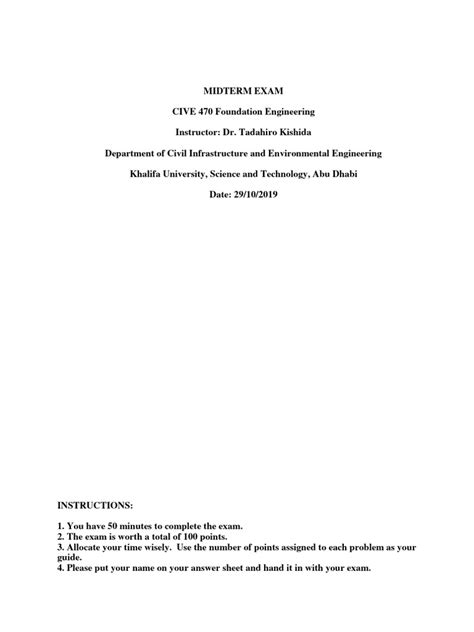 MIDTERM EXAM

CIVE 470 Foundation Engineering

Instructor: Dr. Tadahiro Kishida

Department of Civil Infrastructure and Environmental Engineering

Khalifa University, Science and Technology, Abu Dhabi

Date: 29/10/2019

INSTRUCTIONS:

1. You have 50 minutes to complete the exam.
2. The exam is worth a total of 100 points.
3. Allocate your time wisely. Use the number of points assigned to each problem as your guide.
4. Please put your name on your answer sheet and hand it in with your exam.